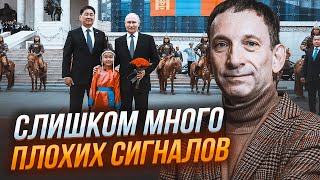 СЛИШКОМ МНОГО ПЛОХИХ СИГНАЛОВ